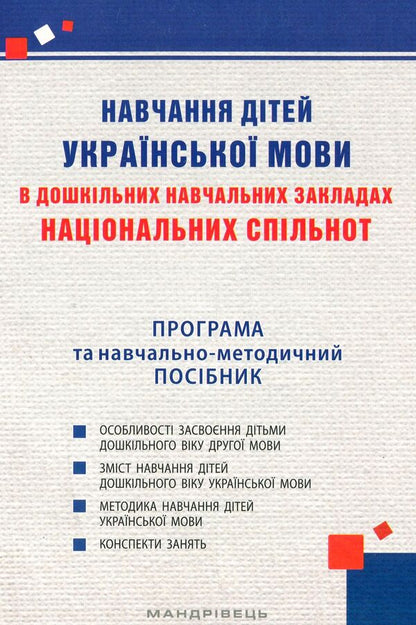 НАВЧАННЯ ДІТЕЙ
УКРАЇНСЬКОЇ МОВИ
В ДОШКІЛЬНИХ НАВЧАЛЬНИХ ЗАКЛАДАХ
НАЦІОНАЛЬНИХ СПІЛЬНОТ

ПРОГРАМА
та навчально-методичний
ПОСІБНИК

ОСОБЛИВОСТІ ЗАСВОЄННЯ ДІТЬМИ ДОШКІЛЬНОГО ВІКУ ДРУГОЇ МОВИ

ЗМІСТ НАВЧАННЯ ДІТЕЙ ДОШКІЛЬНОГО ВІКУ УКРАЇНСЬКОЇ МОВИ

МЕТОДИКА НАВЧАННЯ ДІТЕЙ УКРАЇНСЬКОЇ МОВИ

КОНСПЕКТИ ЗАНЯТЬ

МАНДРІВЕЦЬ